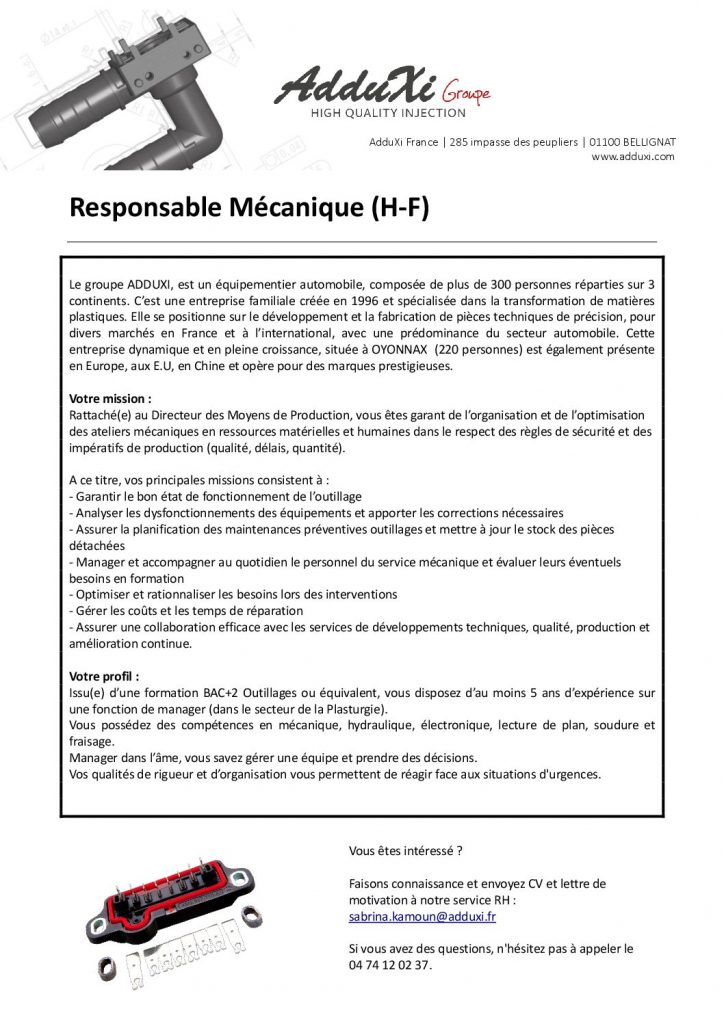 AdduXi Groupe
HIGH QUALITY INJECTION

AdduXi France | 285 impasse des peupliers | 01100 BELLIGNAT
www.adduxi.com

Responsable Mécanique (H-F)

Le groupe ADDUXI, est un équipementier automobile, composée de plus de 300 personnes réparties sur 3 continents. C'est une entreprise familiale créée en 1996 et spécialisée dans la transformation de matières plastiques. Elle se positionne sur le développement et la fabrication de pièces techniques de précision, pour divers marchés en France et à l'international, avec une prédominance du secteur automobile. Cette entreprise dynamique et en pleine croissance, située à OYONNAX (220 personnes) est également présente en Europe, aux E.U, en Chine et opère pour des marques prestigieuses.

Votre mission :
Rattaché(e) au Directeur des Moyens de Production, vous êtes garant de l'organisation et de l'optimisation des ateliers mécaniques en ressources matérielles et humaines dans le respect des règles de sécurité et des impératifs de production (qualité, délais, quantité).

A ce titre, vos principales missions consistent à :
- Garantir le bon état de fonctionnement de l'outillage
- Analyser les dysfonctionnements des équipements et apporter les corrections nécessaires
- Assurer la planification des maintenances préventives outillages et mettre à jour le stock des pièces détachées
- Manager et accompagner au quotidien le personnel du service mécanique et évaluer leurs éventuels besoins en formation
- Optimiser et rationnaliser les besoins lors des interventions
- Gérer les coûts et les temps de réparation
- Assurer une collaboration efficace avec les services de développements techniques, qualité, production et amélioration continue.

Votre profil :
Issu(e) d'une formation BAC+2 Outillages ou équivalent, vous disposez d'au moins 5 ans d'expérience sur une fonction de manager (dans le secteur de la Plasturgie).
Vous possédez des compétences en mécanique, hydraulique, électronique, lecture de plan, soudure et fraisage.
Manager dans l'âme, vous savez gérer une équipe et prendre des décisions.
Vos qualités de rigueur et d'organisation vous permettent de réagir face aux situations d'urgences.

Vous êtes intéressé ?

Faisons connaissance et envoyez CV et lettre de motivation à notre service RH :
sabrina.kamoun@adduxi.fr

Si vous avez des questions, n'hésitez pas à appeler le 04 74 12 02 37.